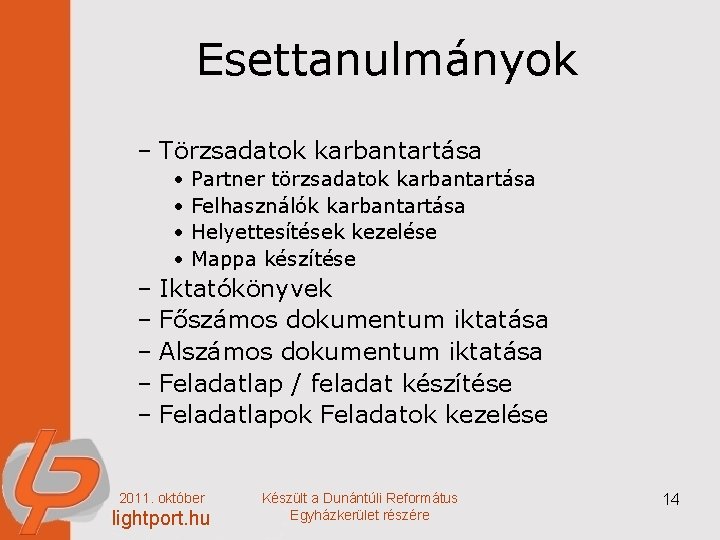 Esettanulmányok

– Törzsadatok karbantartása
• Partner törzsadatok karbantartása
• Felhasználók karbantartása
• Helyettesítések kezelése
• Mappa készítése
– Iktatókönyvek
– Főszámos dokumentum iktatása
– Alszámos dokumentum iktatása
– Feladatlap / feladat készítése
– Feladatlapok Feladatok kezelése

2011. október
lightport.hu

Készült a Dunántúli Református Egyházkerület részére

14